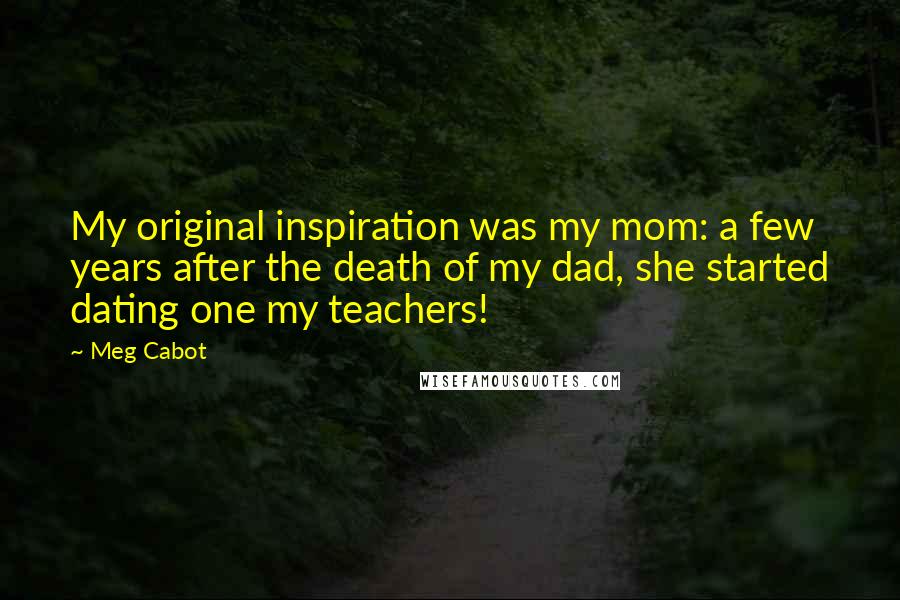 My original inspiration was my mom: a few years after the death of my dad, she started dating one my teachers!

~ Meg Cabot

WISEFAMOUSQUOTES.COM